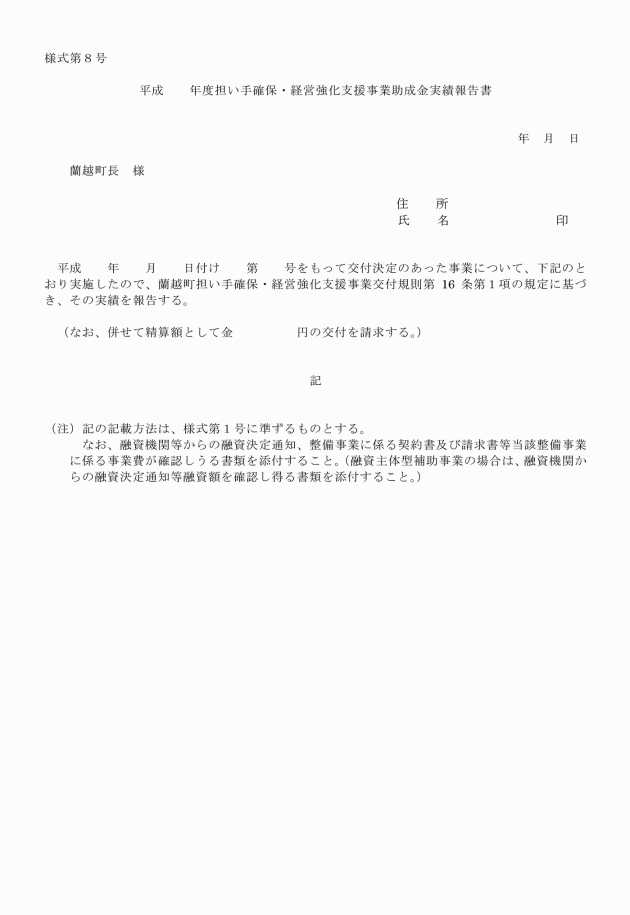 様式第８号

平成　　年度担い手確保・経営強化支援事業助成金実績報告書

年　月　日

蘭越町長　様

住　　所
氏　　名　　　　　　　　印

平成　　年　　月　　日付け　　第　　号をもって交付決定のあった事業について、下記のとおり実施したので、蘭越町担い手確保・経営強化支援事業交付規則第 16 条第１項の規定に基づき、その実績を報告する。

（なお、併せて精算額として金　　　　　　円の交付を請求する。）

記

（注）記の記載方法は、様式第１号に準ずるものとする。
なお、融資機関等からの融資決定通知、整備事業に係る契約書及び請求書等当該整備事業に係る事業費が確認しうる書類を添付すること。（融資主体型補助事業の場合は、融資機関からの融資決定通知等融資額を確認し得る書類を添付すること。）